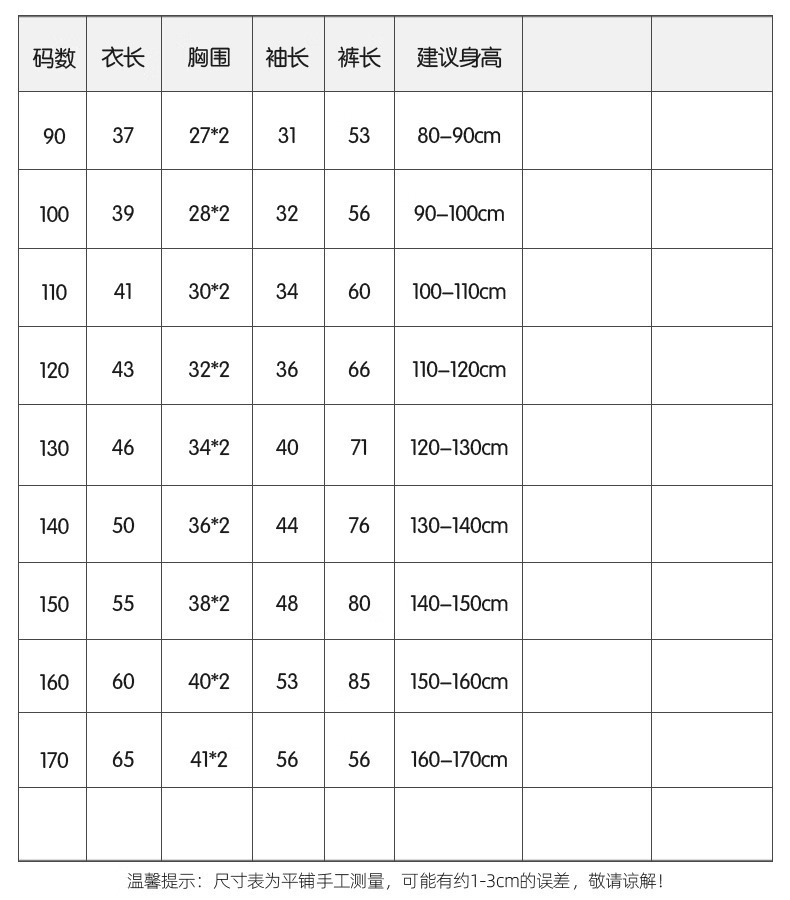 | 码数 | 衣长 | 胸围 | 袖长 | 裤长 | 建议身高 | | |
|---|---|---|---|---|---|---|---|
| 90 | 37 | 27*2 | 31 | 53 | 80–90cm | | |
| 100 | 39 | 28*2 | 32 | 56 | 90–100cm | | |
| 110 | 41 | 30*2 | 34 | 60 | 100–110cm | | |
| 120 | 43 | 32*2 | 36 | 66 | 110–120cm | | |
| 130 | 46 | 34*2 | 40 | 71 | 120–130cm | | |
| 140 | 50 | 36*2 | 44 | 76 | 130–140cm | | |
| 150 | 55 | 38*2 | 48 | 80 | 140–150cm | | |
| 160 | 60 | 40*2 | 53 | 85 | 150–160cm | | |
| 170 | 65 | 41*2 | 56 | 56 | 160–170cm | | |
| | | | | | | | |

温馨提示：尺寸表为平铺手工测量，可能有约1-3cm的误差，敬请谅解！